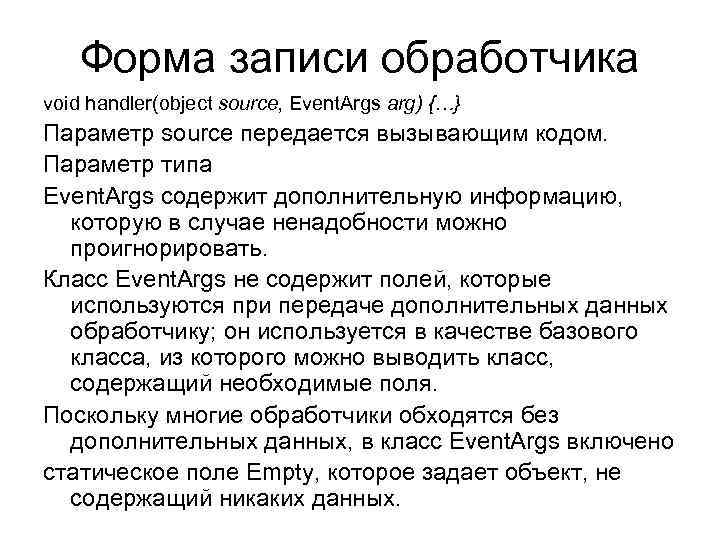 Форма записи обработчика

void handler(object source, EventArgs arg) {...}

Параметр source передается вызывающим кодом.

Параметр типа

EventArgs содержит дополнительную информацию, которую в случае ненадобности можно проигнорировать.

Класс EventArgs не содержит полей, которые используются при передаче дополнительных данных обработчику; он используется в качестве базового класса, из которого можно выводить класс, содержащий необходимые поля.

Поскольку многие обработчики обходятся без дополнительных данных, в класс EventArgs включено

статическое поле Empty, которое задает объект, не содержащий никаких данных.